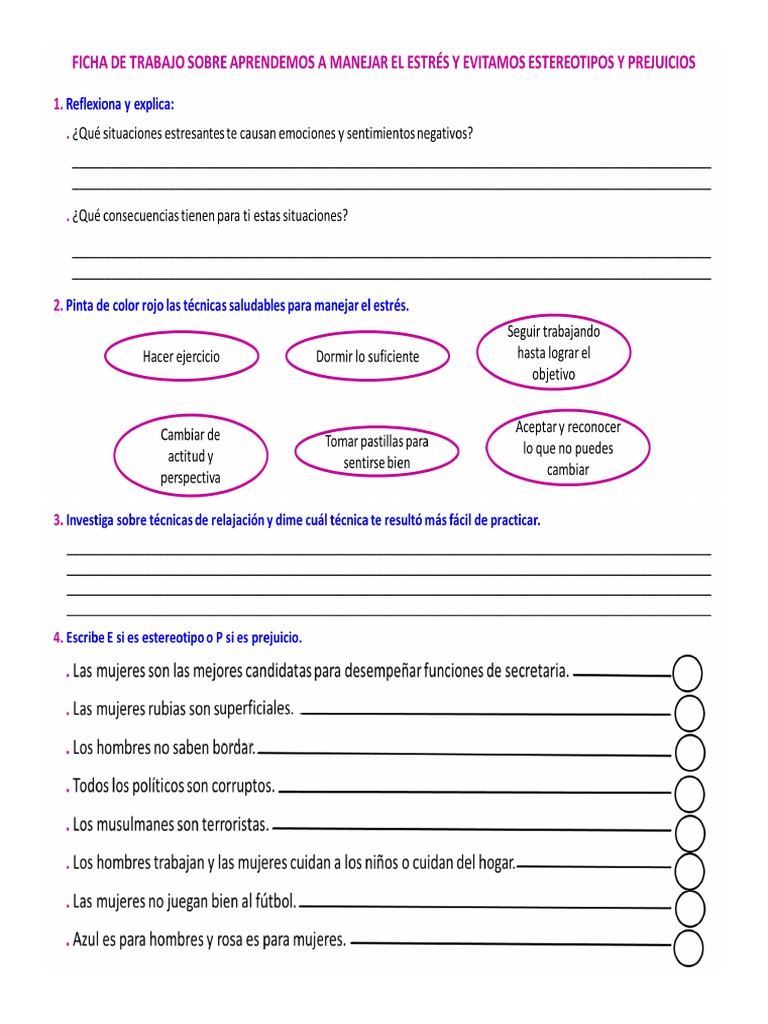 FICHA DE TRABAJO SOBRE APRENDEMOS A MANEJAR EL ESTRÉS Y EVITAMOS ESTEREOTIPOS Y PREJUICIOS

1. Reflexiona y explica:

. ¿Qué situaciones estresantes te causan emociones y sentimientos negativos?

. ¿Qué consecuencias tienen para ti estas situaciones?

2. Pinta de color rojo las técnicas saludables para manejar el estrés.

Hacer ejercicio

Dormir lo suficiente

Seguir trabajando hasta lograr el objetivo

Cambiar de actitud y perspectiva

Tomar pastillas para sentirse bien

Aceptar y reconocer lo que no puedes cambiar

3. Investiga sobre técnicas de relajación y dime cuál técnica te resultó más fácil de practicar.

4. Escribe E si es estereotipo o P si es prejuicio.

. Las mujeres son las mejores candidatas para desempeñar funciones de secretaria.

. Las mujeres rubias son superficiales.

. Los hombres no saben bordar.

. Todos los políticos son corruptos.

. Los musulmanes son terroristas.

. Los hombres trabajan y las mujeres cuidan a los niños o cuidan del hogar.

. Las mujeres no juegan bien al fútbol.

. Azul es para hombres y rosa es para mujeres.